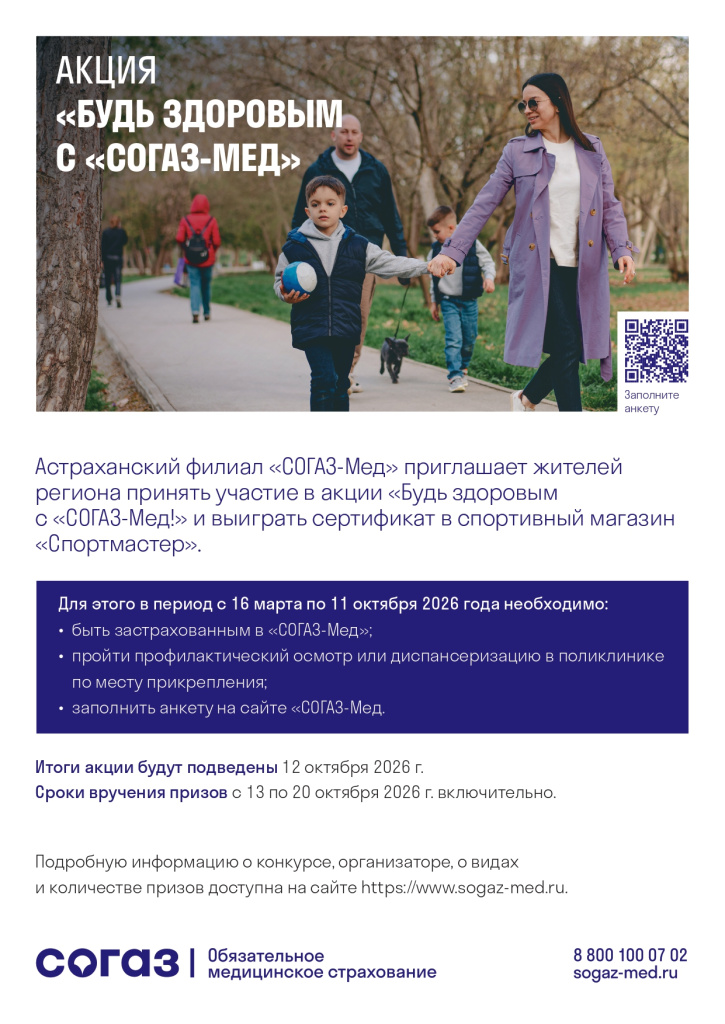 АКЦИЯ
«БУДЬ ЗДОРОВЫМ
С «СОГАЗ-МЕД»

Заполните анкету

Астраханский филиал «СОГАЗ-Мед» приглашает жителей региона принять участие в акции «Будь здоровым с «СОГАЗ-Мед!» и выиграть сертификат в спортивный магазин «Спортмастер».

Для этого в период с 16 марта по 11 октября 2026 года необходимо:
• быть застрахованным в «СОГАЗ-Мед»;
• пройти профилактический осмотр или диспансеризацию в поликлинике по месту прикрепления;
• заполнить анкету на сайте «СОГАЗ-Мед.

Итоги акции будут подведены 12 октября 2026 г.
Сроки вручения призов с 13 по 20 октября 2026 г. включительно.

Подробную информацию о конкурсе, организаторе, о видах и количестве призов доступна на сайте https://www.sogaz-med.ru.

СОГАЗ | Обязательное медицинское страхование

8 800 100 07 02
sogaz-med.ru